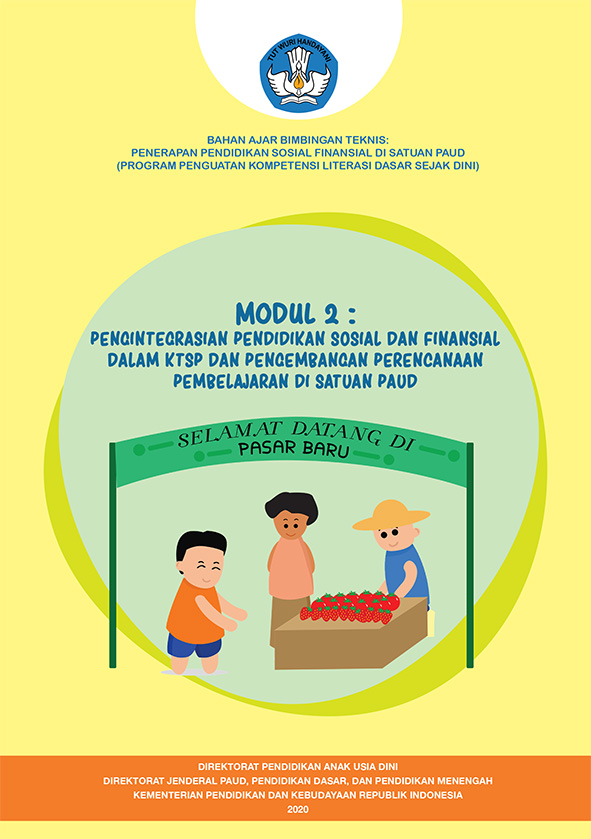 TUT WURI HANDAYANI

BAHAN AJAR BIMBINGAN TEKNIS:
PENERAPAN PENDIDIKAN SOSIAL FINANSIAL DI SATUAN PAUD
(PROGRAM PENGUATAN KOMPETENSI LITERASI DASAR SEJAK DINI)

MODUL 2 :
PENGINTEGRASIAN PENDIDIKAN SOSIAL DAN FINANSIAL DALAM KTSP DAN PENGEMBANGAN PERENCANAAN PEMBELAJARAN DI SATUAN PAUD

SELAMAT DATANG DI
PASAR BARU

DIREKTORAT PENDIDIKAN ANAK USIA DINI
DIREKTORAT JENDERAL PAUD, PENDIDIKAN DASAR, DAN PENDIDIKAN MENENGAH
KEMENTERIAN PENDIDIKAN DAN KEBUDAYAAN REPUBLIK INDONESIA
2020